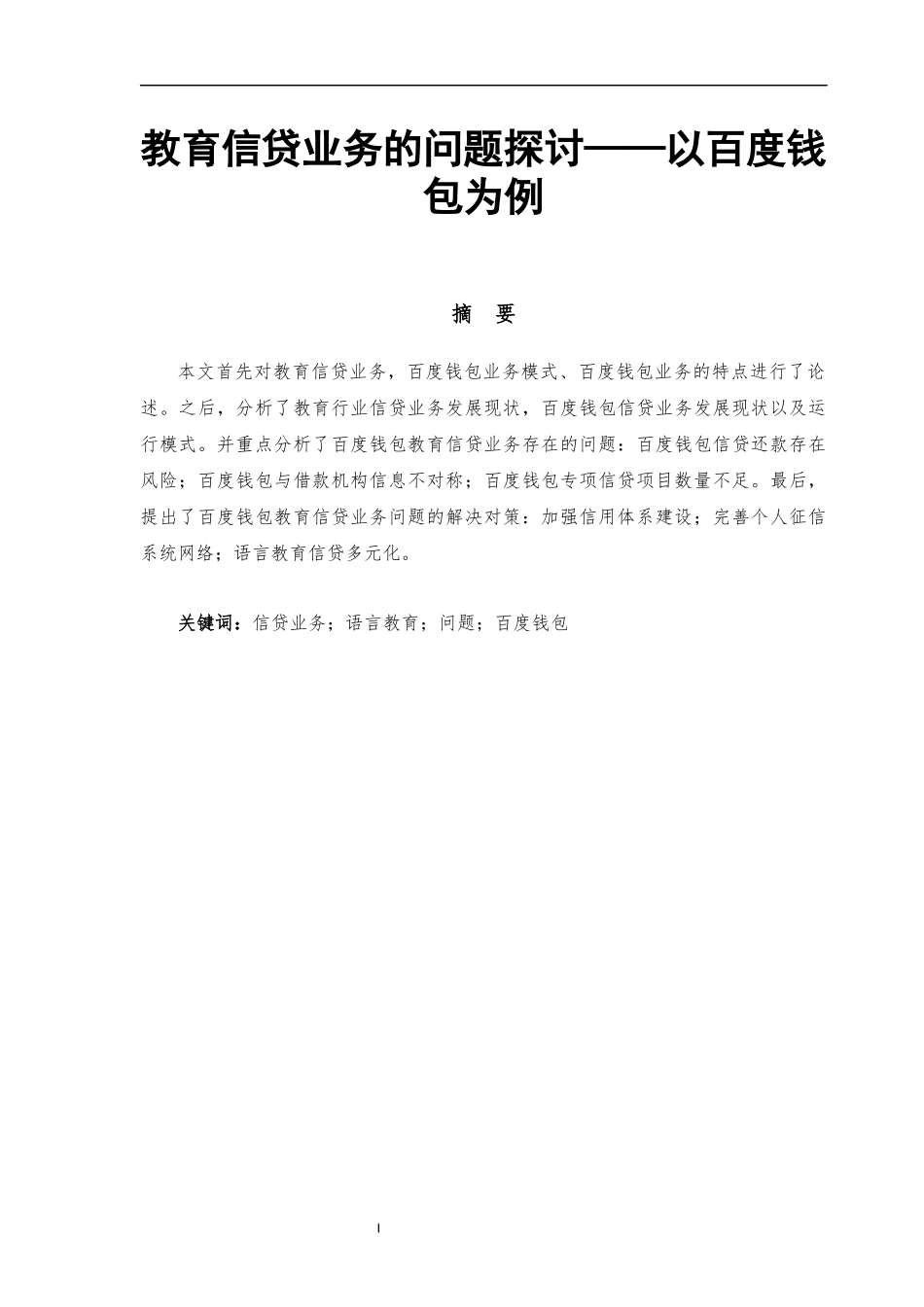 教育信贷业务的问题探讨——以百度钱包为例

摘　要

本文首先对教育信贷业务，百度钱包业务模式、百度钱包业务的特点进行了论述。之后，分析了教育行业信贷业务发展现状，百度钱包信贷业务发展现状以及运行模式。并重点分析了百度钱包教育信贷业务存在的问题：百度钱包信贷还款存在风险；百度钱包与借款机构信息不对称；百度钱包专项信贷项目数量不足。最后，提出了百度钱包教育信贷业务问题的解决对策：加强信用体系建设；完善个人征信系统网络；语言教育信贷多元化。

关键词：信贷业务；语言教育；问题；百度钱包

I